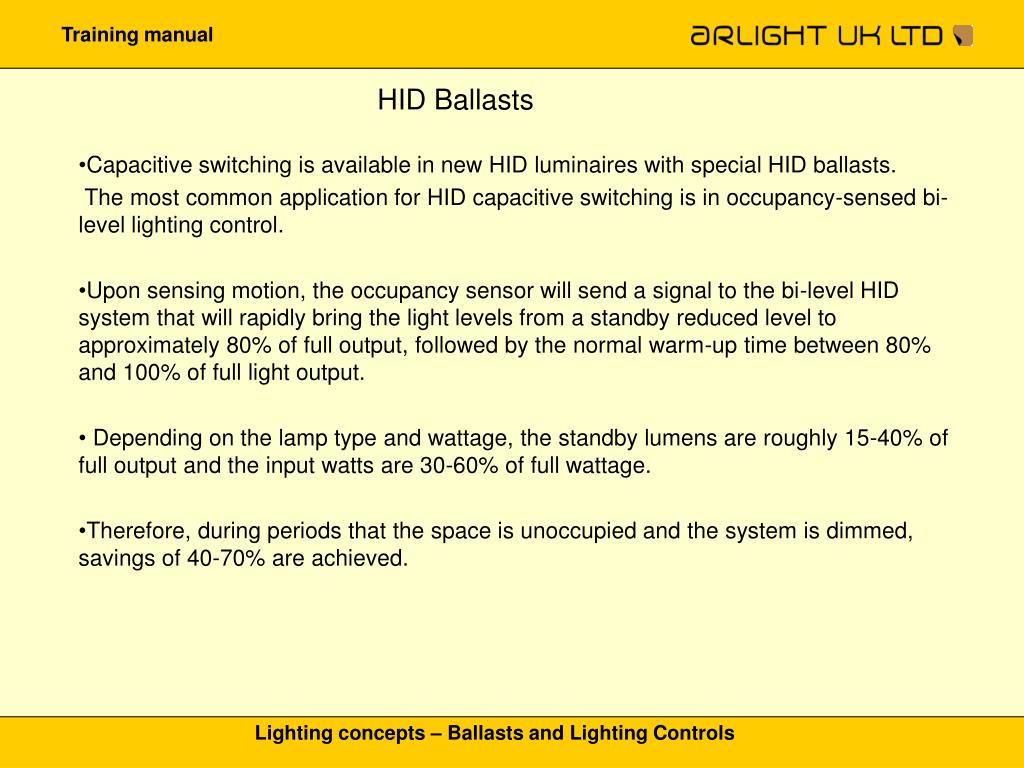 Training manual

ARLIGHT UK LTD

HID Ballasts

•Capacitive switching is available in new HID luminaires with special HID ballasts.
The most common application for HID capacitive switching is in occupancy-sensed bi-level lighting control.

•Upon sensing motion, the occupancy sensor will send a signal to the bi-level HID system that will rapidly bring the light levels from a standby reduced level to approximately 80% of full output, followed by the normal warm-up time between 80% and 100% of full light output.

• Depending on the lamp type and wattage, the standby lumens are roughly 15-40% of full output and the input watts are 30-60% of full wattage.

•Therefore, during periods that the space is unoccupied and the system is dimmed, savings of 40-70% are achieved.

Lighting concepts – Ballasts and Lighting Controls